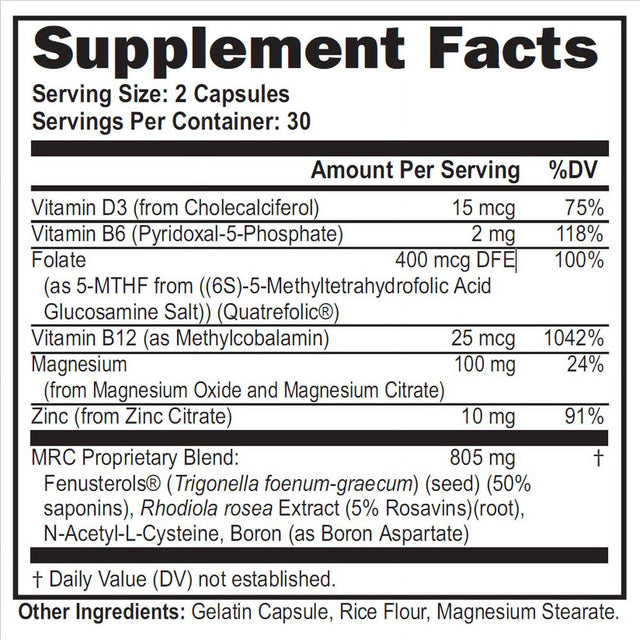 Supplement Facts

Serving Size: 2 Capsules
Servings Per Container: 30

| | Amount Per Serving | %DV |
|---|---|---|
| Vitamin D3 (from Cholecalciferol) | 15 mcg | 75% |
| Vitamin B6 (Pyridoxal-5-Phosphate) | 2 mg | 118% |
| Folate (as 5-MTHF from ((6S)-5-Methyltetrahydrofolic Acid Glucosamine Salt)) (Quatrefolic®) | 400 mcg DFE | 100% |
| Vitamin B12 (as Methylcobalamin) | 25 mcg | 1042% |
| Magnesium (from Magnesium Oxide and Magnesium Citrate) | 100 mg | 24% |
| Zinc (from Zinc Citrate) | 10 mg | 91% |
| MRC Proprietary Blend: Fenusterols® (Trigonella foenum-graecum) (seed) (50% saponins), Rhodiola rosea Extract (5% Rosavins)(root), N-Acetyl-L-Cysteine, Boron (as Boron Aspartate) | 805 mg | † |

† Daily Value (DV) not established.

Other Ingredients: Gelatin Capsule, Rice Flour, Magnesium Stearate.